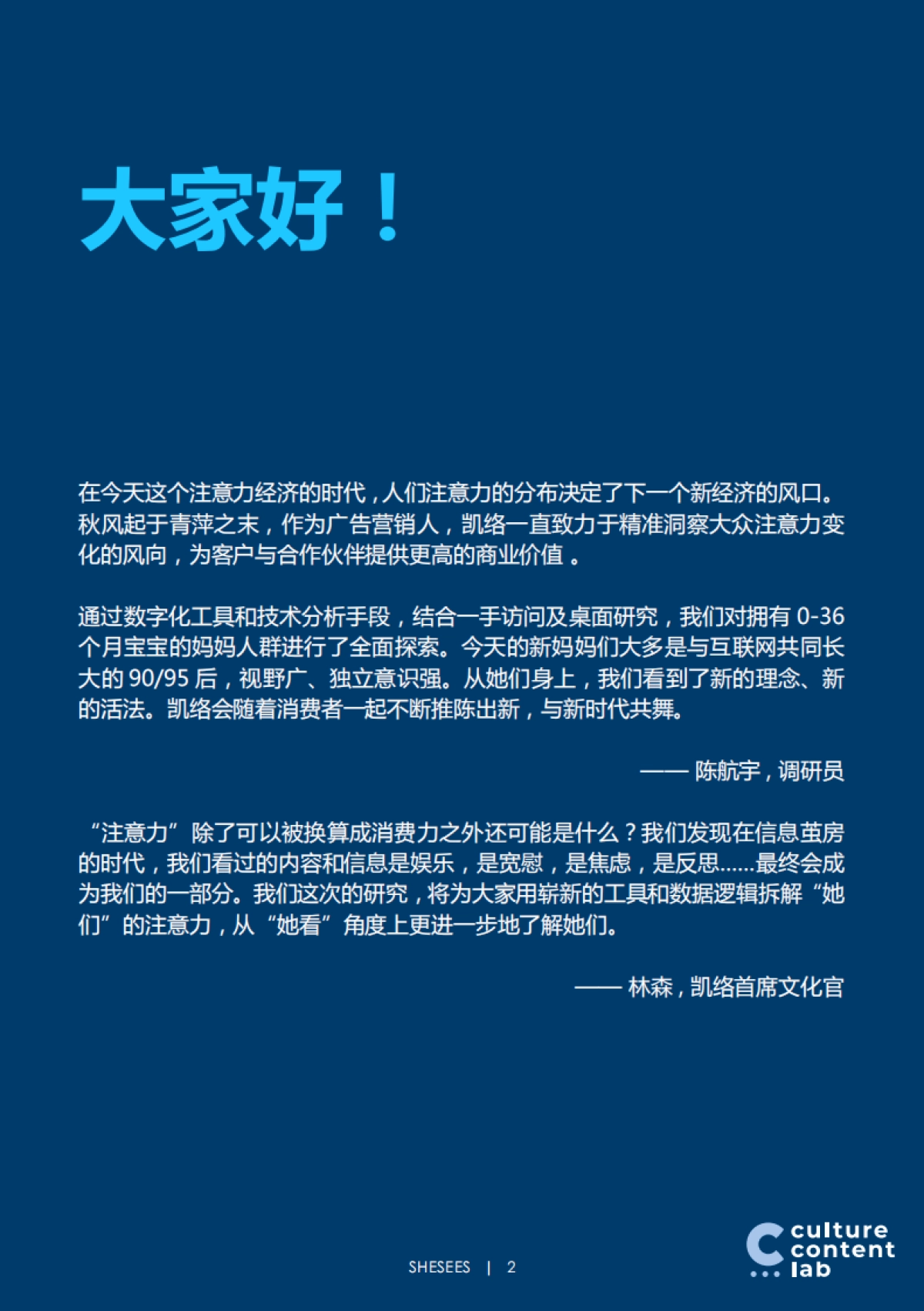 大家好！

在今天这个注意力经济的时代，人们注意力的分布决定了下一个新经济的风口。秋风起于青萍之末，作为广告营销人，凯络一直致力于精准洞察大众注意力变化的风向，为客户与合作伙伴提供更高的商业价值 。

通过数字化工具和技术分析手段，结合一手访问及桌面研究，我们对拥有 0-36 个月宝宝的妈妈人群进行了全面探索。今天的新妈妈们大多是与互联网共同长大的 90/95 后，视野广、独立意识强。从她们身上，我们看到了新的理念、新的活法。凯络会随着消费者一起不断推陈出新，与新时代共舞。

—— 陈航宇，调研员

“注意力”除了可以被换算成消费力之外还可能是什么？我们发现在信息茧房的时代，我们看过的内容和信息是娱乐，是宽慰，是焦虑，是反思……最终会成为我们的一部分。我们这次的研究，将为大家用崭新的工具和数据逻辑拆解“她们”的注意力，从“她看”角度上更进一步地了解她们。

—— 林森，凯络首席文化官

SHESEES | 2

culture content lab